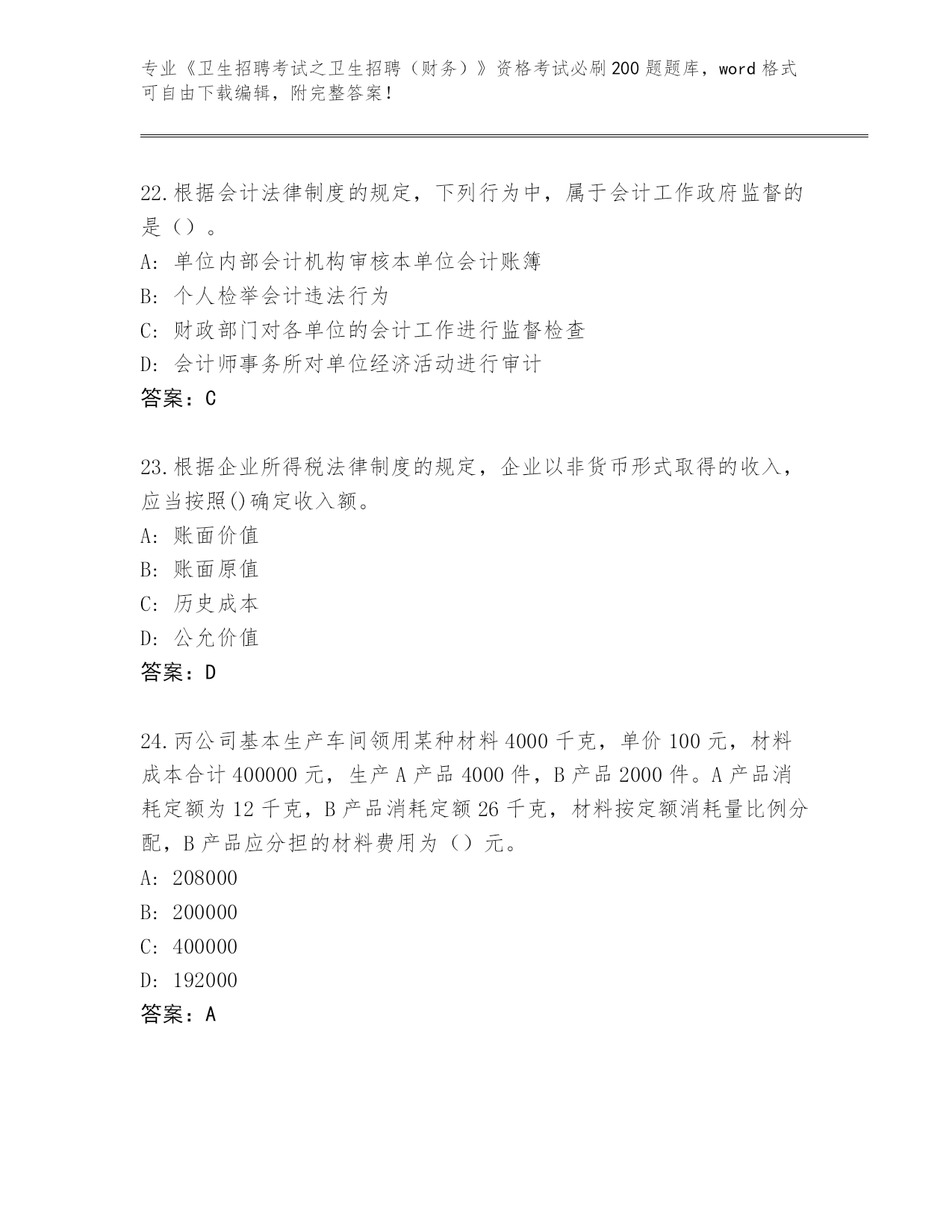 专业《卫生招聘考试之卫生招聘（财务）》资格考试必刷200题题库，word格式可自由下载编辑，附完整答案！

22.根据会计法律制度的规定，下列行为中，属于会计工作政府监督的是（）。
A：单位内部会计机构审核本单位会计账簿
B：个人检举会计违法行为
C：财政部门对各单位的会计工作进行监督检查
D：会计师事务所对单位经济活动进行审计
答案：C

23.根据企业所得税法律制度的规定，企业以非货币形式取得的收入，应当按照()确定收入额。
A：账面价值
B：账面原值
C：历史成本
D：公允价值
答案：D

24.丙公司基本生产车间领用某种材料4000千克，单价100元，材料成本合计400000元，生产A产品4000件，B产品2000件。A产品消耗定额为12千克，B产品消耗定额26千克，材料按定额消耗量比例分配，B产品应分担的材料费用为（）元。
A：208000
B：200000
C：400000
D：192000
答案：A